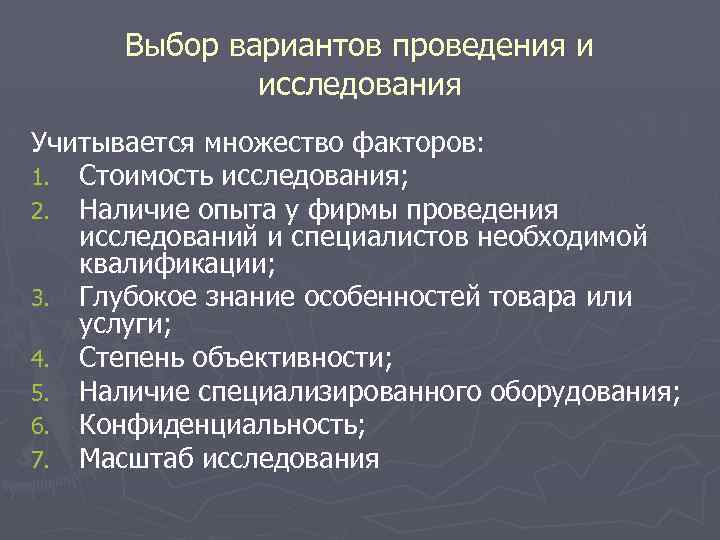 Выбор вариантов проведения и исследования

Учитывается множество факторов:
1. Стоимость исследования;
2. Наличие опыта у фирмы проведения исследований и специалистов необходимой квалификации;
3. Глубокое знание особенностей товара или услуги;
4. Степень объективности;
5. Наличие специализированного оборудования;
6. Конфиденциальность;
7. Масштаб исследования